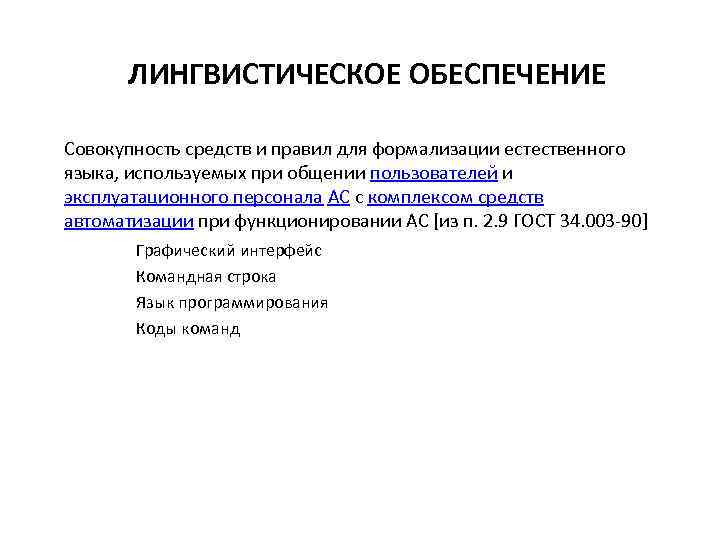 ЛИНГВИСТИЧЕСКОЕ ОБЕСПЕЧЕНИЕ

Совокупность средств и правил для формализации естественного языка, используемых при общении пользователей и эксплуатационного персонала АС с комплексом средств автоматизации при функционировании АС [из п. 2.9 ГОСТ 34.003-90]

Графический интерфейс
Командная строка
Язык программирования
Коды команд